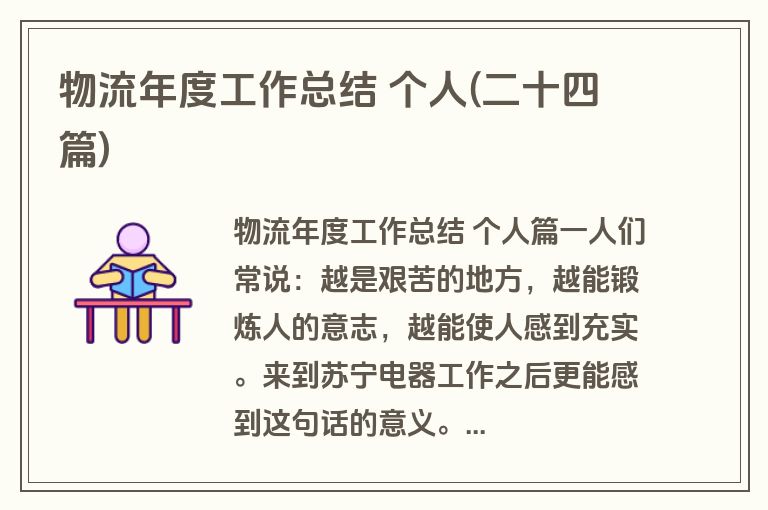 物流年度工作总结 个人(二十四篇)

物流年度工作总结 个人篇一人们常说：越是艰苦的地方，越能锻炼人的意志，越能使人感到充实。来到苏宁电器工作之后更能感到这句话的意义。...